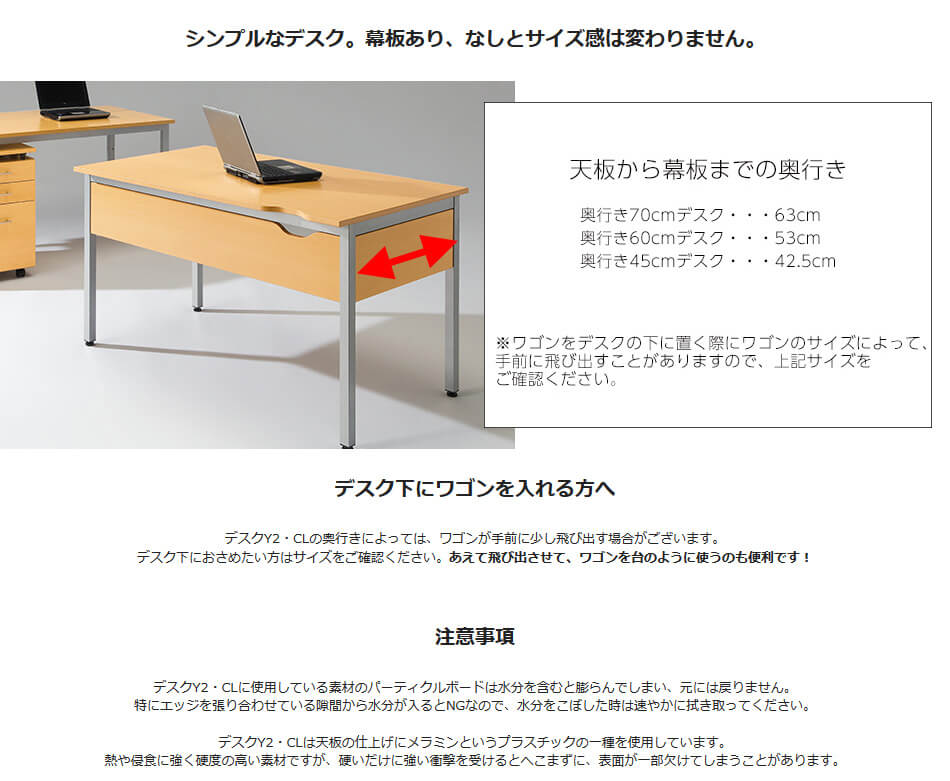 シンプルなデスク。幕板あり、なしとサイズ感は変わりません。

天板から幕板までの奥行き

奥行き70cmデスク・・・63cm
奥行き60cmデスク・・・53cm
奥行き45cmデスク・・・42.5cm

※ワゴンをデスクの下に置く際にワゴンのサイズによって、手前に飛び出すことがありますので、上記サイズをご確認ください。

デスク下にワゴンを入れる方へ

デスクY2・CLの奥行きによっては、ワゴンが手前に少し飛び出す場合がございます。
デスク下におさめたい方はサイズをご確認ください。あえて飛び出させて、ワゴンを台のように使うのも便利です！

注意事項

デスクY2・CLに使用している素材のパーティクルボードは水分を含むと膨らんでしまい、元には戻りません。
特にエッジを張り合わせている隙間から水分が入るとNGなので、水分をこぼした時は速やかに拭き取ってください。

デスクY2・CLは天板の仕上げにメラミンというプラスチックの一種を使用しています。
熱や侵食に強く硬度の高い素材ですが、硬いだけに強い衝撃を受けるとへこまずに、表面が一部欠けてしまうことがあります。